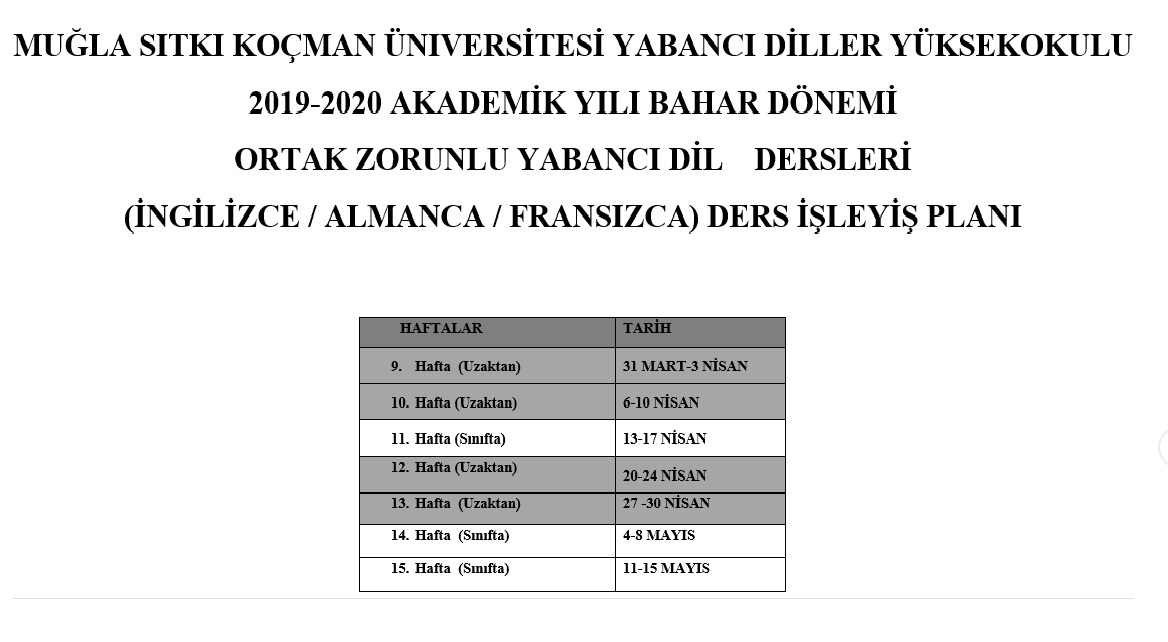 MUĞLA SITKI KOÇMAN ÜNİVERSİTESİ YABANCI DİLLER YÜKSEKOKULU

2019-2020 AKADEMİK YILI BAHAR DÖNEMİ

ORTAK ZORUNLU YABANCI DİL DERSLERİ

(İNGİLİZCE / ALMANCA / FRANSIZCA) DERS İŞLEYİŞ PLANI

| HAFTALAR | TARİH |
|---|---|
| 9. Hafta (Uzaktan) | 31 MART-3 NİSAN |
| 10. Hafta (Uzaktan) | 6-10 NİSAN |
| 11. Hafta (Sınıfta) | 13-17 NİSAN |
| 12. Hafta (Uzaktan) | 20-24 NİSAN |
| 13. Hafta (Uzaktan) | 27 -30 NİSAN |
| 14. Hafta (Sınıfta) | 4-8 MAYIS |
| 15. Hafta (Sınıfta) | 11-15 MAYIS |